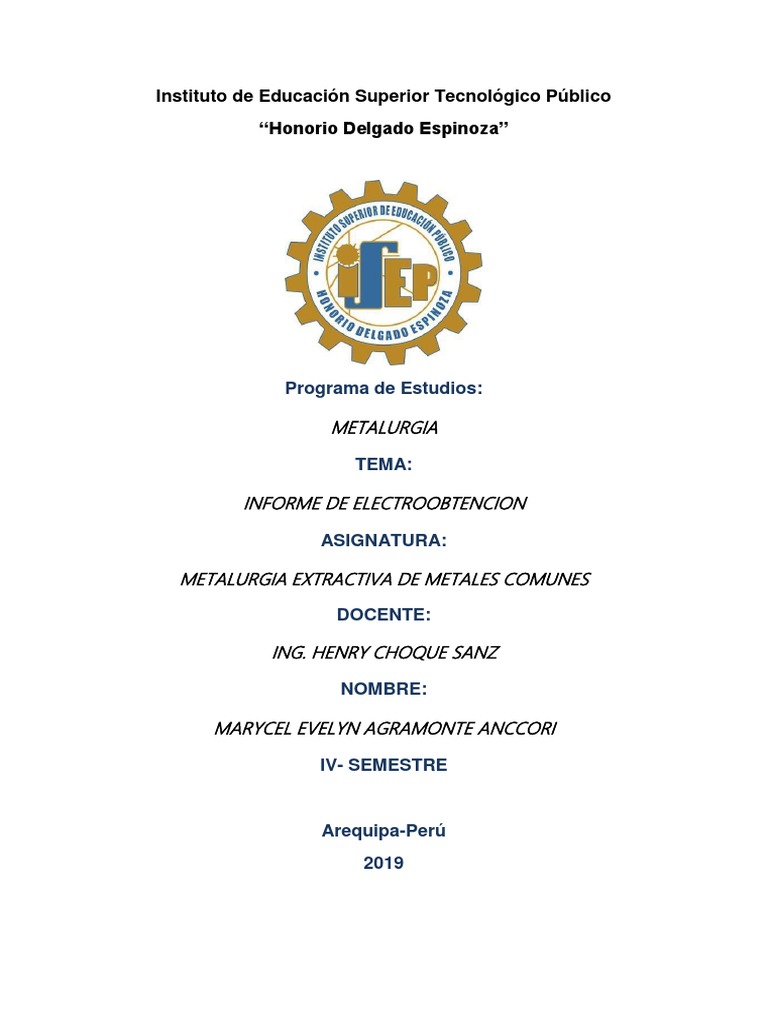 Instituto de Educación Superior Tecnológico Público
“Honorio Delgado Espinoza”

INSTITUTO SUPERIOR DE EDUCACIÓN PÚBLICO
ISEP
HONORIO DELGADO ESPINOZA

Programa de Estudios:

METALURGIA

TEMA:

INFORME DE ELECTROOBTENCION

ASIGNATURA:

METALURGIA EXTRACTIVA DE METALES COMUNES

DOCENTE:

ING. HENRY CHOQUE SANZ

NOMBRE:

MARYCEL EVELYN AGRAMONTE ANCCORI

IV- SEMESTRE

Arequipa-Perú
2019